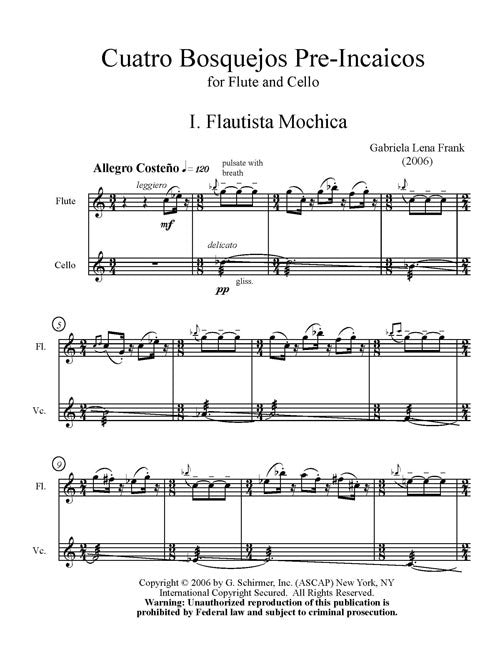 Cuatro Bosquejos Pre-Incaicos
for Flute and Cello

I. Flautista Mochica

Gabriela Lena Frank
(2006)

Allegro Costeño ♩= 120

pulsate with breath

leggiero

Flute

mf

delicato

Cello

pp

gliss.

5

Fl.

Vc.

9

Fl.

Vc.

Copyright © 2006 by G. Schirmer, Inc. (ASCAP) New York, NY
International Copyright Secured. All Rights Reserved.
Warning: Unauthorized reproduction of this publication is prohibited by Federal law and subject to criminal prosecution.